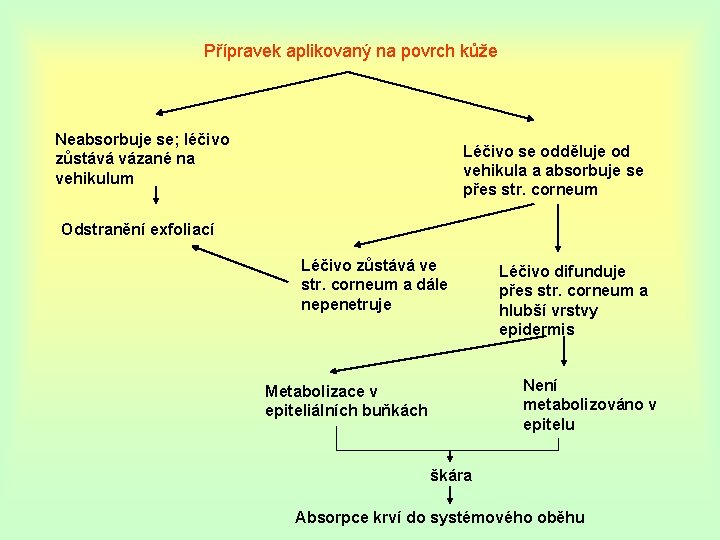 Přípravek aplikovaný na povrch kůže

Neabsorbuje se; léčivo zůstává vázané na vehikulum

Odstranění exfoliací

Léčivo se odděluje od vehikula a absorbuje se přes str. corneum

Léčivo zůstává ve str. corneum a dále nepenetruje

Léčivo difunduje přes str. corneum a hlubší vrstvy epidermis

Metabolizace v epiteliálních buňkách

Není metabolizováno v epitelu

škára

Absorpce krví do systémového oběhu